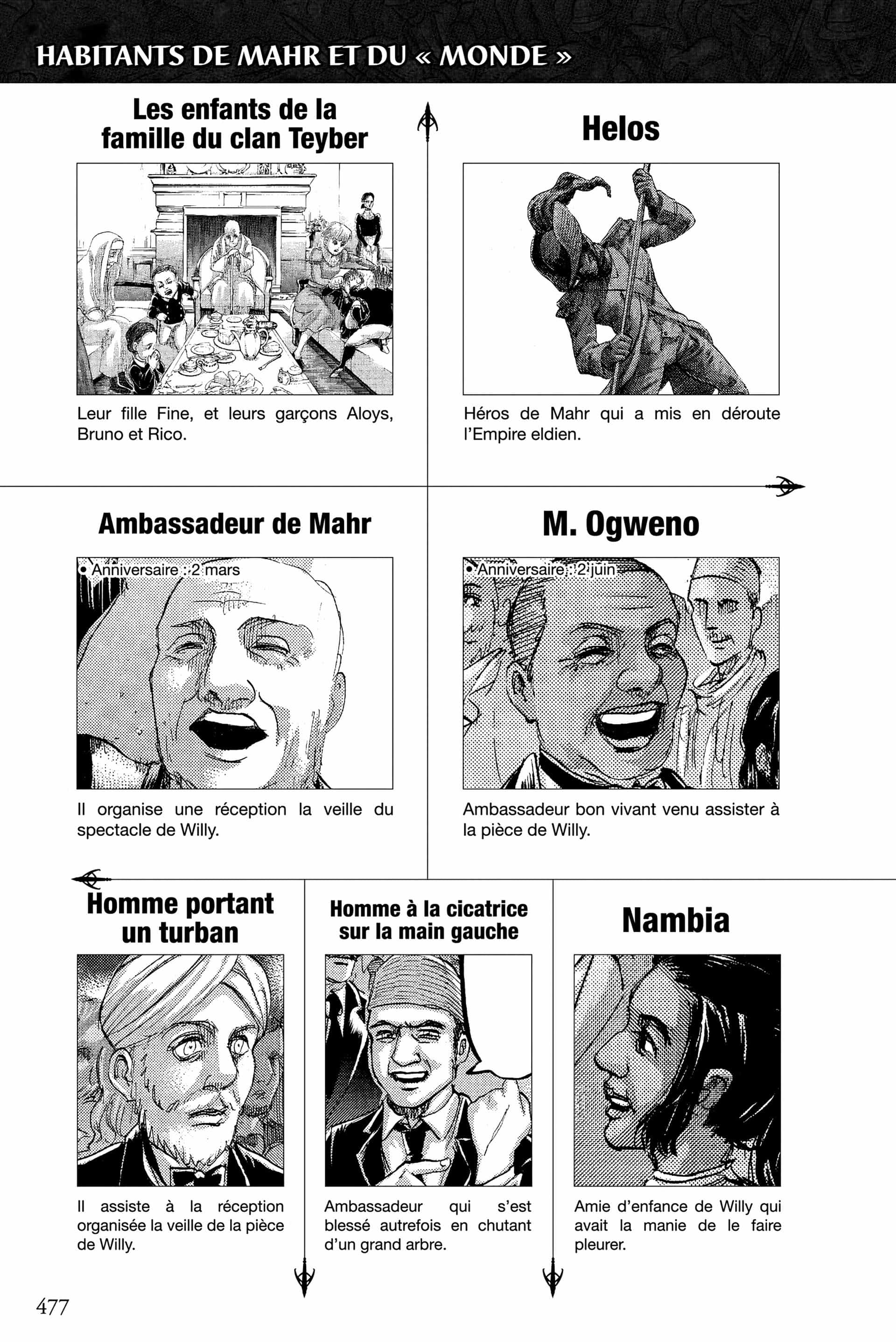 HABITANTS DE MAHR ET DU « MONDE »

Les enfants de la famille du clan Teyber

Leur fille Fine, et leurs garçons Aloys, Bruno et Rico.

Helos

Héros de Mahr qui a mis en déroute l'Empire eldien.

Ambassadeur de Mahr

• Anniversaire : 2 mars

Il organise une réception la veille du spectacle de Willy.

M. Ogweno

• Anniversaire : 2 juin

Ambassadeur bon vivant venu assister à la pièce de Willy.

Homme portant un turban

Il assiste à la réception organisée la veille de la pièce de Willy.

Homme à la cicatrice sur la main gauche

Ambassadeur qui s'est blessé autrefois en chutant d'un grand arbre.

Nambia

Amie d'enfance de Willy qui avait la manie de le faire pleurer.

477